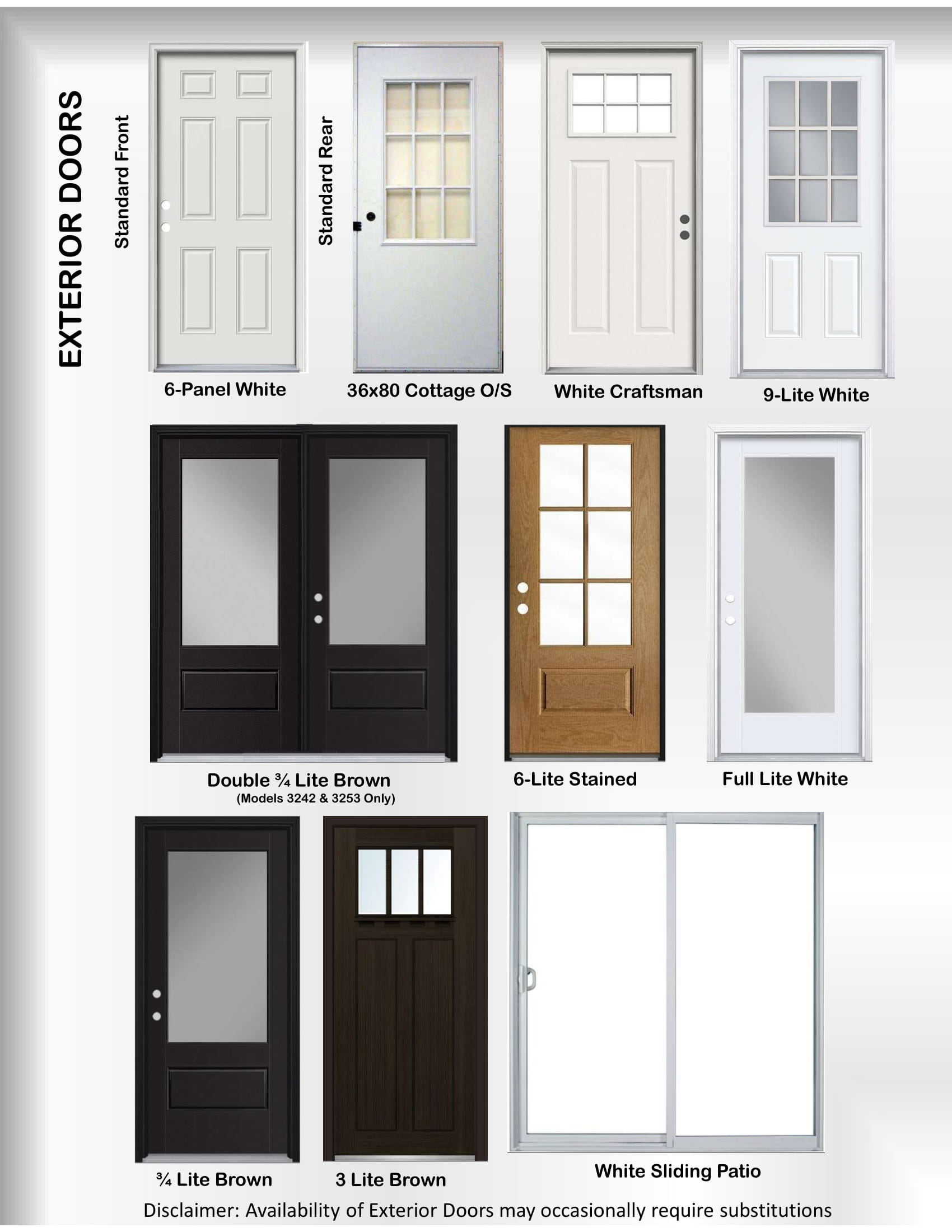 EXTERIOR DOORS

Standard Front

6-Panel White

Standard Rear

36x80 Cottage O/S

White Craftsman

9-Lite White

Double ¾ Lite Brown
(Models 3242 & 3253 Only)

6-Lite Stained

Full Lite White

¾ Lite Brown

3 Lite Brown

White Sliding Patio

Disclaimer: Availability of Exterior Doors may occasionally require substitutions